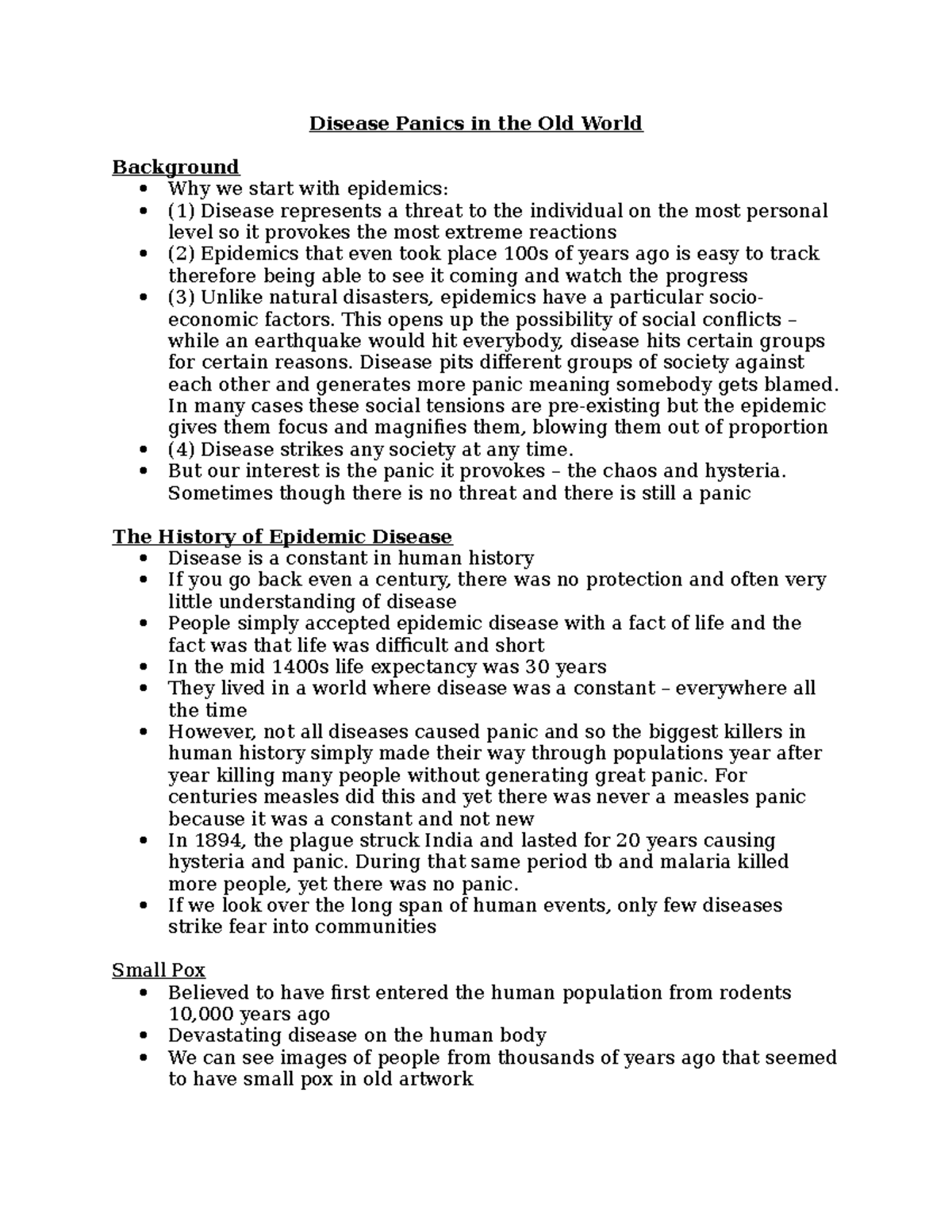 Disease Panics in the Old World

Background
• Why we start with epidemics:
• (1) Disease represents a threat to the individual on the most personal level so it provokes the most extreme reactions
• (2) Epidemics that even took place 100s of years ago is easy to track therefore being able to see it coming and watch the progress
• (3) Unlike natural disasters, epidemics have a particular socio-economic factors. This opens up the possibility of social conflicts – while an earthquake would hit everybody, disease hits certain groups for certain reasons. Disease pits different groups of society against each other and generates more panic meaning somebody gets blamed. In many cases these social tensions are pre-existing but the epidemic gives them focus and magnifies them, blowing them out of proportion
• (4) Disease strikes any society at any time.
• But our interest is the panic it provokes – the chaos and hysteria. Sometimes though there is no threat and there is still a panic

The History of Epidemic Disease
• Disease is a constant in human history
• If you go back even a century, there was no protection and often very little understanding of disease
• People simply accepted epidemic disease with a fact of life and the fact was that life was difficult and short
• In the mid 1400s life expectancy was 30 years
• They lived in a world where disease was a constant – everywhere all the time
• However, not all diseases caused panic and so the biggest killers in human history simply made their way through populations year after year killing many people without generating great panic. For centuries measles did this and yet there was never a measles panic because it was a constant and not new
• In 1894, the plague struck India and lasted for 20 years causing hysteria and panic. During that same period tb and malaria killed more people, yet there was no panic.
• If we look over the long span of human events, only few diseases strike fear into communities

Small Pox
• Believed to have first entered the human population from rodents 10,000 years ago
• Devastating disease on the human body
• We can see images of people from thousands of years ago that seemed to have small pox in old artwork